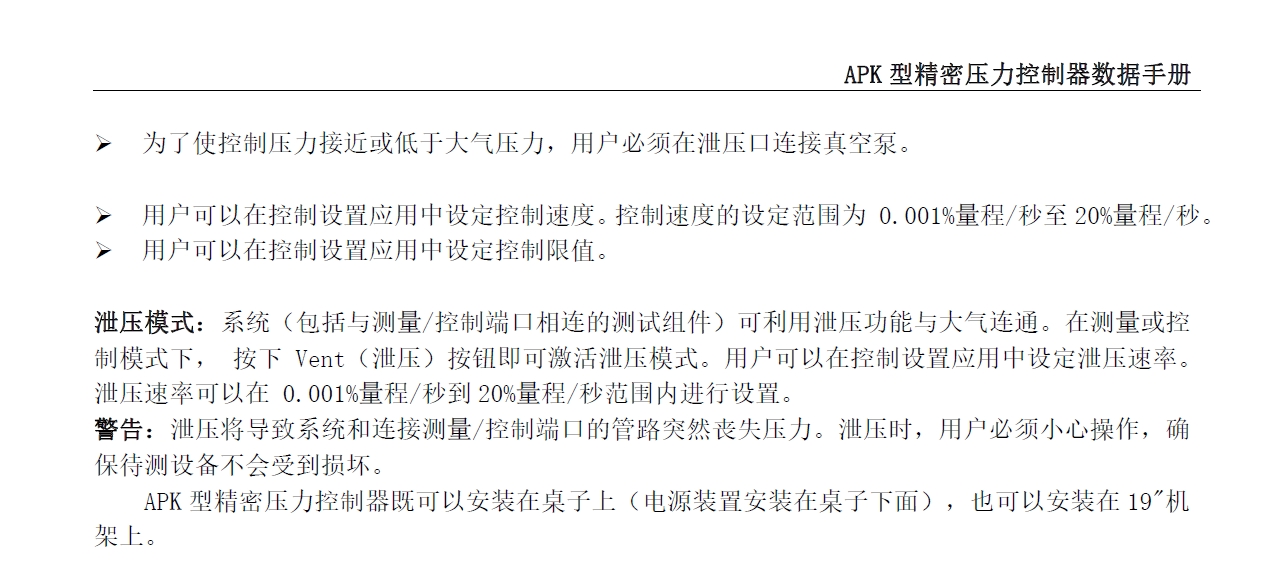 APK 型精密压力控制器数据手册

➢ 为了使控制压力接近或低于大气压力，用户必须在泄压口连接真空泵。

➢ 用户可以在控制设置应用中设定控制速度。控制速度的设定范围为 0.001%量程/秒至 20%量程/秒。
➢ 用户可以在控制设置应用中设定控制限值。

泄压模式：系统（包括与测量/控制端口相连的测试组件）可利用泄压功能与大气连通。在测量或控制模式下， 按下 Vent（泄压）按钮即可激活泄压模式。用户可以在控制设置应用中设定泄压速率。泄压速率可以在 0.001%量程/秒到 20%量程/秒范围内进行设置。
警告：泄压将导致系统和连接测量/控制端口的管路突然丧失压力。泄压时，用户必须小心操作，确保待测设备不会受到损坏。
APK 型精密压力控制器既可以安装在桌子上（电源装置安装在桌子下面），也可以安装在 19″机架上。